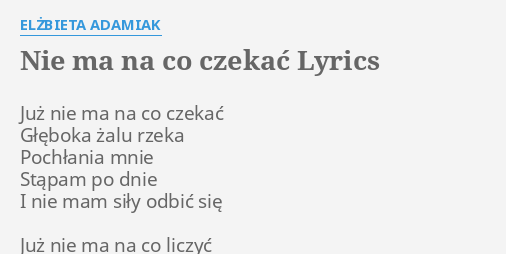 ELŻBIETA ADAMIAK

Nie ma na co czekać Lyrics

Już nie ma na co czekać
Głęboka żalu rzeka
Pochłania mnie
Stąpam po dnie
I nie mam siły odbić się

Już nie ma na co liczyć